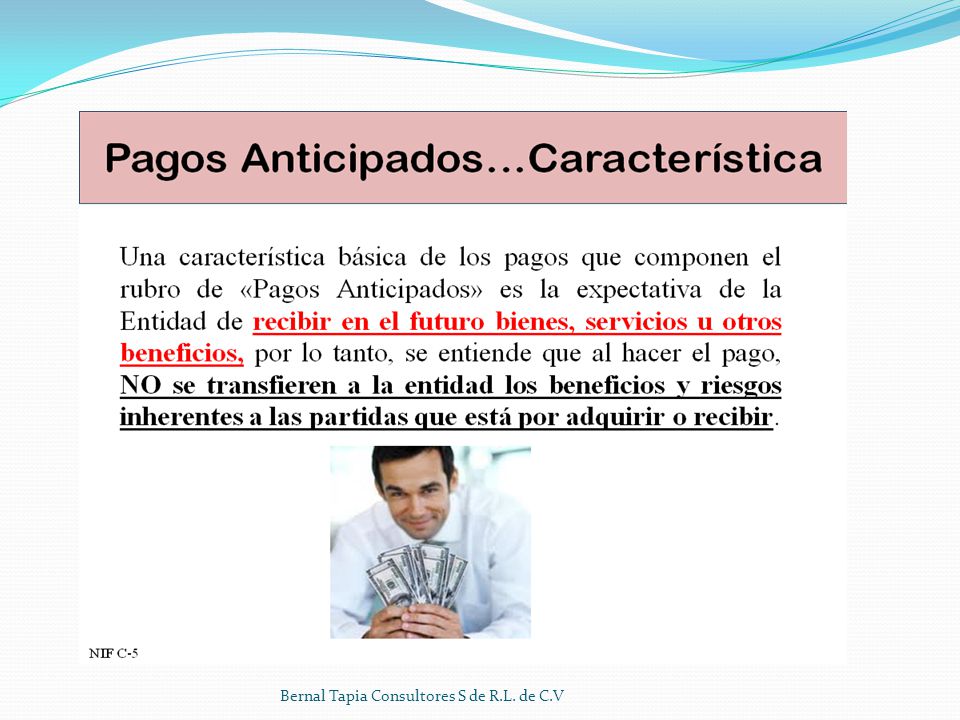 Pagos Anticipados…Característica

Una característica básica de los pagos que componen el rubro de «Pagos Anticipados» es la expectativa de la Entidad de recibir en el futuro bienes, servicios u otros beneficios, por lo tanto, se entiende que al hacer el pago, NO se transfieren a la entidad los beneficios y riesgos inherentes a las partidas que está por adquirir o recibir.

NIF C-5

Bernal Tapia Consultores S de R.L. de C.V